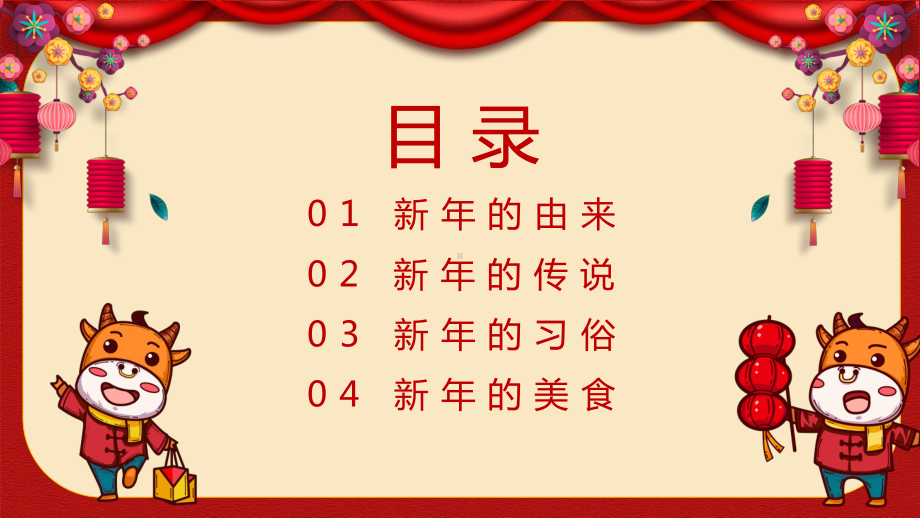 目录

01 新年的由来

02 新年的传说

03 新年的习俗

04 新年的美食